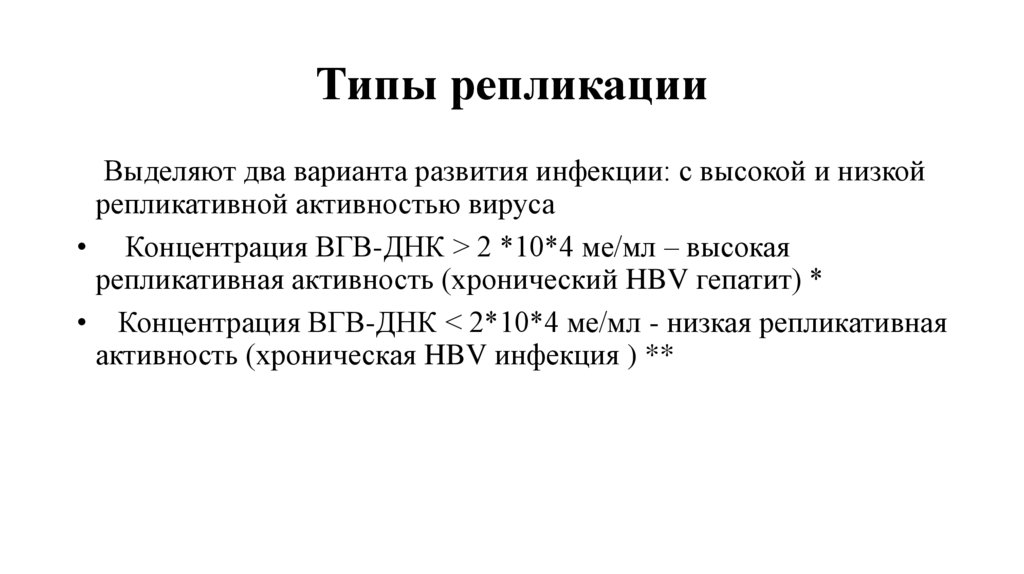 Типы репликации

Выделяют два варианта развития инфекции: с высокой и низкой репликативной активностью вируса

• Концентрация ВГВ-ДНК > 2 *10*4 ме/мл – высокая репликативная активность (хронический HBV гепатит) *

• Концентрация ВГВ-ДНК < 2*10*4 ме/мл - низкая репликативная активность (хроническая HBV инфекция ) **